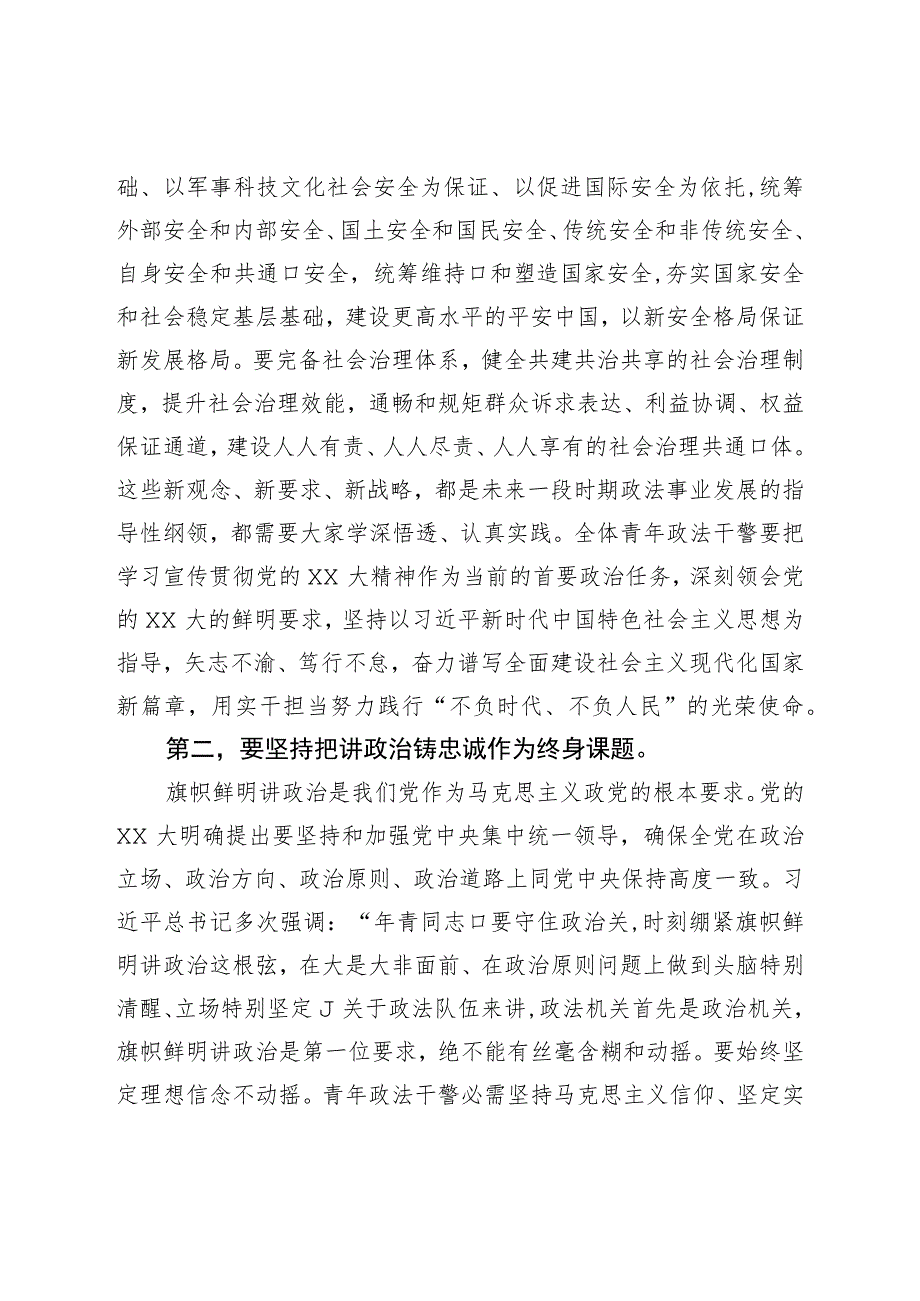 础、以军事科技文化社会安全为保证、以促进国际安全为依托，统筹外部安全和内部安全、国土安全和国民安全、传统安全和非传统安全、自身安全和共通口安全，统筹维持口和塑造国家安全，夯实国家安全和社会稳定基层基础，建设更高水平的平安中国，以新安全格局保证新发展格局。要完备社会治理体系，健全共建共治共享的社会治理制度，提升社会治理效能，通畅和规矩群众诉求表达、利益协调、权益保证通道，建设人人有责、人人尽责、人人享有的社会治理共通口体。这些新观念、新要求、新战略，都是未来一段时期政法事业发展的指导性纲领，都需要大家学深悟透、认真实践。全体青年政法干警要把学习宣传贯彻党的XX大精神作为当前的首要政治任务，深刻领会党的XX大的鲜明要求，坚持以习近平新时代中国特色社会主义思想为指导，矢志不渝、笃行不怠，奋力谱写全面建设社会主义现代化国家新篇章，用实干担当努力践行“不负时代、不负人民”的光荣使命。

第二，要坚持把讲政治铸忠诚作为终身课题。

旗帜鲜明讲政治是我们党作为马克思主义政党的根本要求。党的XX大明确提出要坚持和加强党中央集中统一领导，确保全党在政治立场、政治方向、政治原则、政治道路上同党中央保持高度一致。习近平总书记多次强调：“年青同志口要守住政治关，时刻绷紧旗帜鲜明讲政治这根弦，在大是大非面前、在政治原则问题上做到头脑特别清醒、立场特别坚定J关于政法队伍来讲，政法机关首先是政治机关，旗帜鲜明讲政治是第一位要求，绝不能有丝毫含糊和动摇。要始终坚定理想信念不动摇。青年政法干警必需坚持马克思主义信仰、坚定实